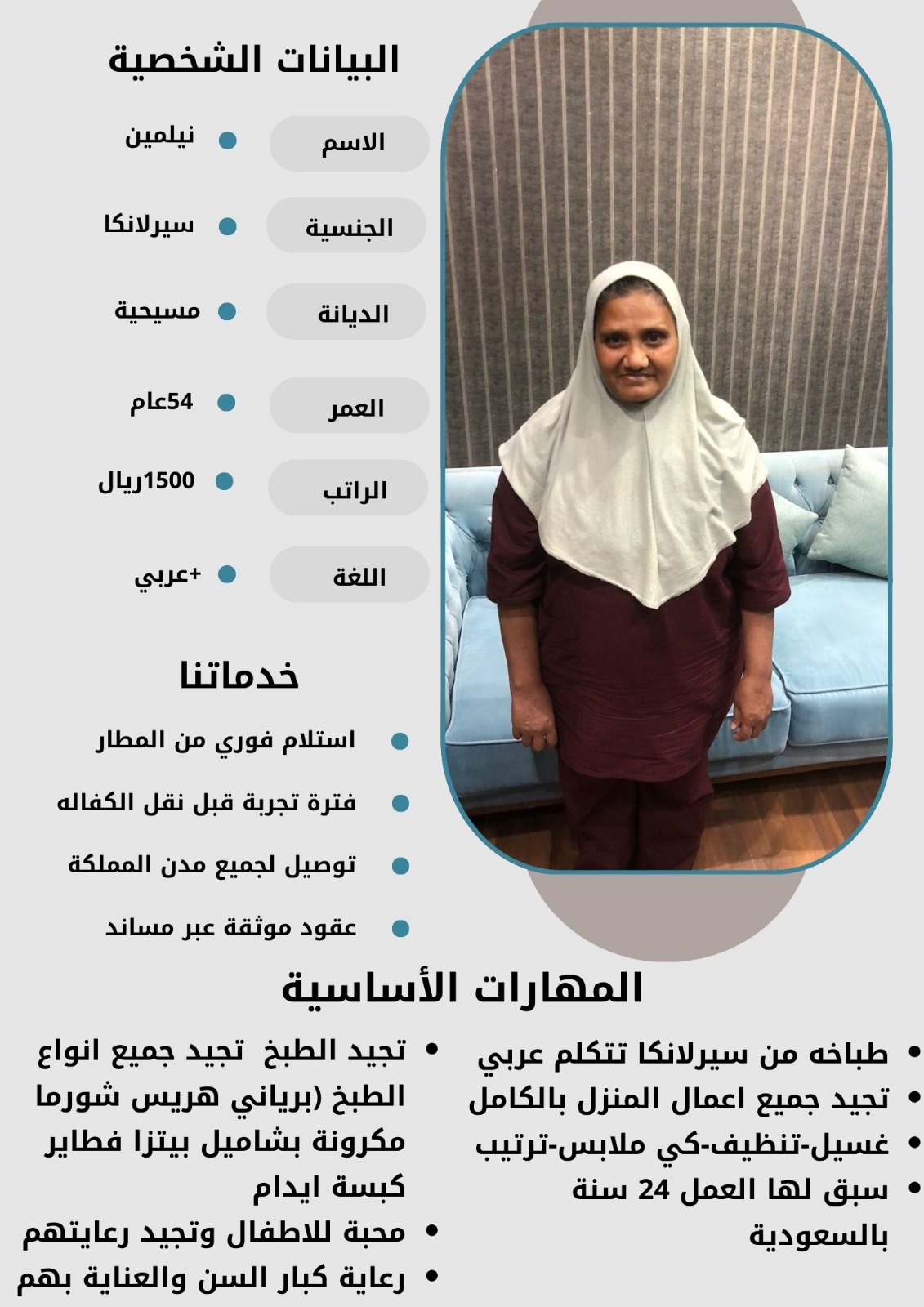 البيانات الشخصية

الاسم
• نيلمين

الجنسية
• سيرلانكا

الديانة
• مسيحية

العمر
• 54عام

الراتب
• 1500ريال

اللغة
• +عربي

خدماتنا

• استلام فوري من المطار
• فترة تجربة قبل نقل الكفاله
• توصيل لجميع مدن المملكة
• عقود موثقة عبر مساند

المهارات الأساسية

• طباخه من سيرلانكا تتكلم عربي
• تجيد جميع اعمال المنزل بالكامل
• غسيل-تنظيف-كي ملابس-ترتيب
• سبق لها العمل 24 سنة بالسعودية

• تجيد الطبخ تجيد جميع انواع الطبخ (برياني هريس شورما مكرونة بشاميل بيتزا فطاير كبسة ايدام
• محبة للاطفال وتجيد رعايتهم
• رعاية كبار السن والعناية بهم